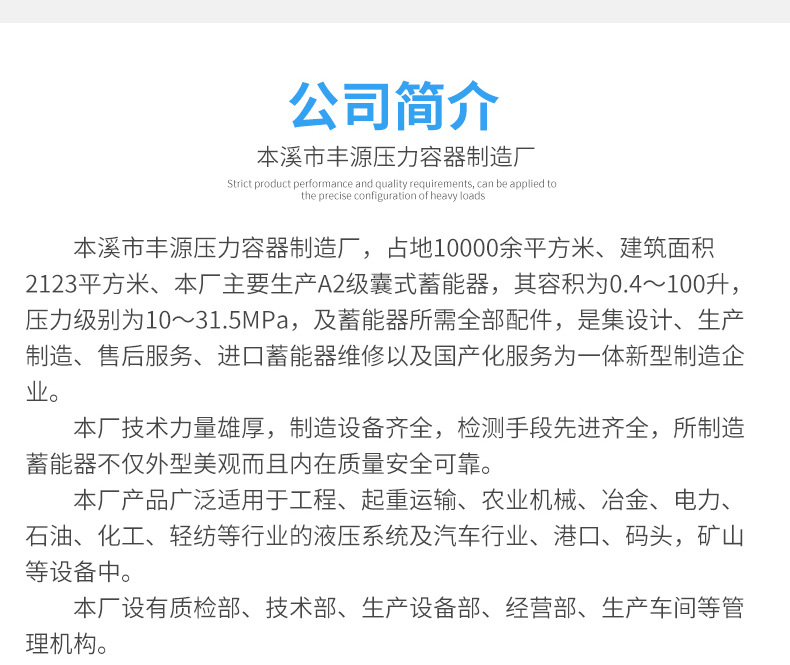 公司简介

本溪市丰源压力容器制造厂

Strict product performance and quality requirements, can be applied to the precise configuration of heavy loads

本溪市丰源压力容器制造厂，占地10000余平方米、建筑面积2123平方米、本厂主要生产A2级囊式蓄能器，其容积为0.4～100升，压力级别为10～31.5MPa，及蓄能器所需全部配件，是集设计、生产制造、售后服务、进口蓄能器维修以及国产化服务为一体新型制造企业。

本厂技术力量雄厚，制造设备齐全，检测手段先进齐全，所制造蓄能器不仅外型美观而且内在质量安全可靠。

本厂产品广泛适用于工程、起重运输、农业机械、冶金、电力、石油、化工、轻纺等行业的液压系统及汽车行业、港口、码头，矿山等设备中。

本厂设有质检部、技术部、生产设备部、经营部、生产车间等管理机构。